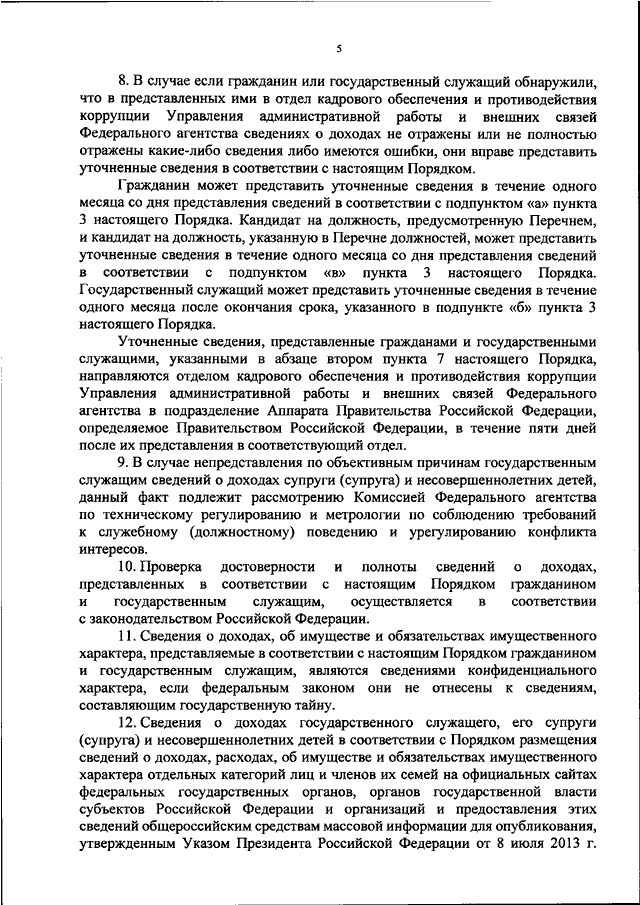 5

8. В случае если гражданин или государственный служащий обнаружили, что в представленных ими в отдел кадрового обеспечения и противодействия коррупции Управления административной работы и внешних связей Федерального агентства сведениях о доходах не отражены или не полностью отражены какие-либо сведения либо имеются ошибки, они вправе представить уточненные сведения в соответствии с настоящим Порядком.

Гражданин может представить уточненные сведения в течение одного месяца со дня представления сведений в соответствии с подпунктом «а» пункта 3 настоящего Порядка. Кандидат на должность, предусмотренную Перечнем, и кандидат на должность, указанную в Перечне должностей, может представить уточненные сведения в течение одного месяца со дня представления сведений в соответствии с подпунктом «в» пункта 3 настоящего Порядка. Государственный служащий может представить уточненные сведения в течение одного месяца после окончания срока, указанного в подпункте «б» пункта 3 настоящего Порядка.

Уточненные сведения, представленные гражданами и государственными служащими, указанными в абзаце втором пункта 7 настоящего Порядка, направляются отделом кадрового обеспечения и противодействия коррупции Управления административной работы и внешних связей Федерального агентства в подразделение Аппарата Правительства Российской Федерации, определяемое Правительством Российской Федерации, в течение пяти дней после их представления в соответствующий отдел.

9. В случае непредставления по объективным причинам государственным служащим сведений о доходах супруги (супруга) и несовершеннолетних детей, данный факт подлежит рассмотрению Комиссией Федерального агентства по техническому регулированию и метрологии по соблюдению требований к служебному (должностному) поведению и урегулированию конфликта интересов.

10. Проверка достоверности и полноты сведений о доходах, представленных в соответствии с настоящим Порядком гражданином и государственным служащим, осуществляется в соответствии с законодательством Российской Федерации.

11. Сведения о доходах, об имуществе и обязательствах имущественного характера, представляемые в соответствии с настоящим Порядком гражданином и государственным служащим, являются сведениями конфиденциального характера, если федеральным законом они не отнесены к сведениям, составляющим государственную тайну.

12. Сведения о доходах государственного служащего, его супруги (супруга) и несовершеннолетних детей в соответствии с Порядком размещения сведений о доходах, расходах, об имуществе и обязательствах имущественного характера отдельных категорий лиц и членов их семей на официальных сайтах федеральных государственных органов, органов государственной власти субъектов Российской Федерации и организаций и предоставления этих сведений общероссийским средствам массовой информации для опубликования, утвержденным Указом Президента Российской Федерации от 8 июля 2013 г.